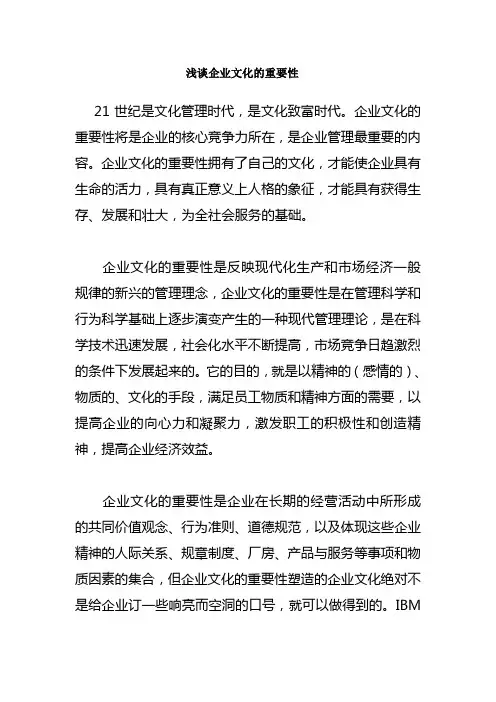 浅谈企业文化的重要性

21 世纪是文化管理时代，是文化致富时代。企业文化的重要性将是企业的核心竞争力所在，是企业管理最重要的内容。企业文化的重要性拥有了自己的文化，才能使企业具有生命的活力，具有真正意义上人格的象征，才能具有获得生存、发展和壮大，为全社会服务的基础。

企业文化的重要性是反映现代化生产和市场经济一般规律的新兴的管理理念，企业文化的重要性是在管理科学和行为科学基础上逐步演变产生的一种现代管理理论，是在科学技术迅速发展，社会化水平不断提高，市场竞争日趋激烈的条件下发展起来的。它的目的，就是以精神的（感情的）、物质的、文化的手段，满足员工物质和精神方面的需要，以提高企业的向心力和凝聚力，激发职工的积极性和创造精神，提高企业经济效益。

企业文化的重要性是企业在长期的经营活动中所形成的共同价值观念、行为准则、道德规范，以及体现这些企业精神的人际关系、规章制度、厂房、产品与服务等事项和物质因素的集合，但企业文化的重要性塑造的企业文化绝对不是给企业订一些响亮而空洞的口号，就可以做得到的。IBM